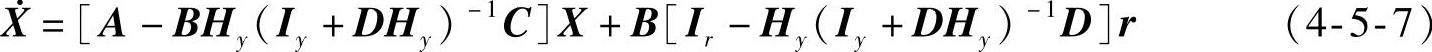 $\dot{X} = [A - BH_y(I_y + DH_y)^{-1}C]X + B[I_r - H_y(I_y + DH_y)^{-1}D]r$ (4-5-7)